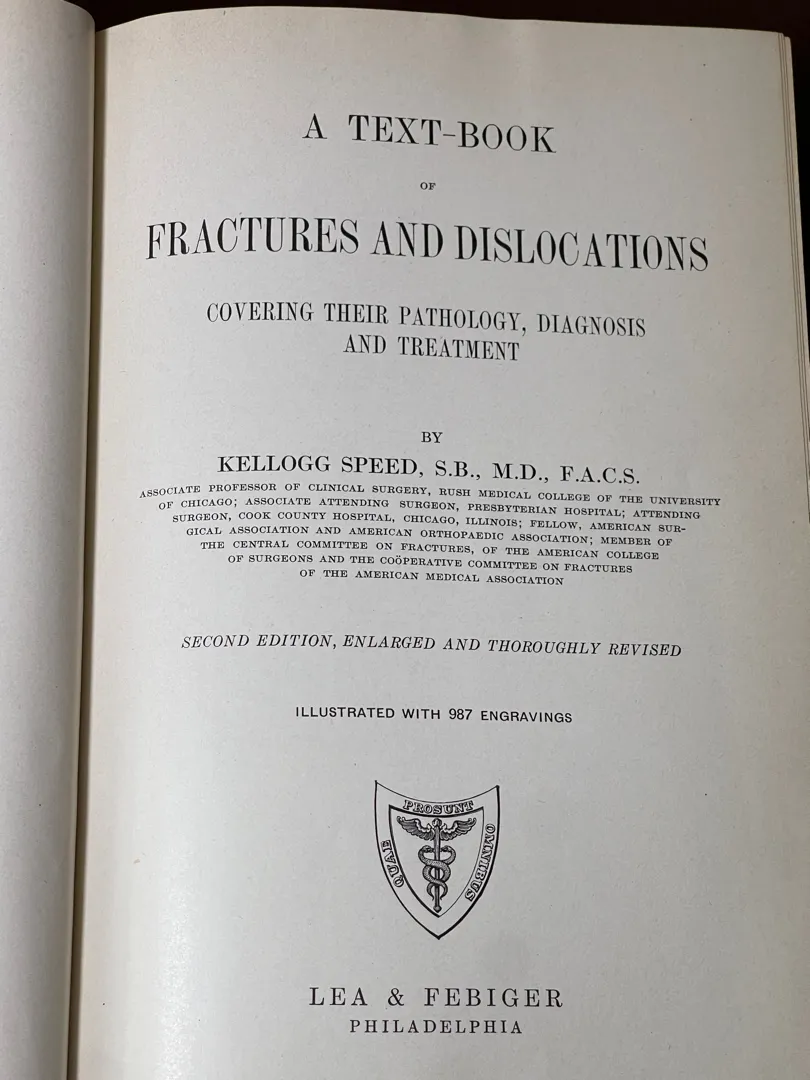 A TEXT-BOOK

OF

FRACTURES AND DISLOCATIONS

COVERING THEIR PATHOLOGY, DIAGNOSIS AND TREATMENT

BY

KELLOGG SPEED, S.B., M.D., F.A.C.S.

ASSOCIATE PROFESSOR OF CLINICAL SURGERY, RUSH MEDICAL COLLEGE OF THE UNIVERSITY OF CHICAGO; ASSOCIATE ATTENDING SURGEON, PRESBYTERIAN HOSPITAL; ATTENDING SURGEON, COOK COUNTY HOSPITAL, CHICAGO, ILLINOIS; FELLOW, AMERICAN SURGICAL ASSOCIATION AND AMERICAN ORTHOPAEDIC ASSOCIATION; MEMBER OF THE CENTRAL COMMITTEE ON FRACTURES, OF THE AMERICAN COLLEGE OF SURGEONS AND THE COÖPERATIVE COMMITTEE ON FRACTURES OF THE AMERICAN MEDICAL ASSOCIATION

SECOND EDITION, ENLARGED AND THOROUGHLY REVISED

ILLUSTRATED WITH 987 ENGRAVINGS

QUAE PROSUNT OMNIBUS

LEA & FEBIGER
PHILADELPHIA